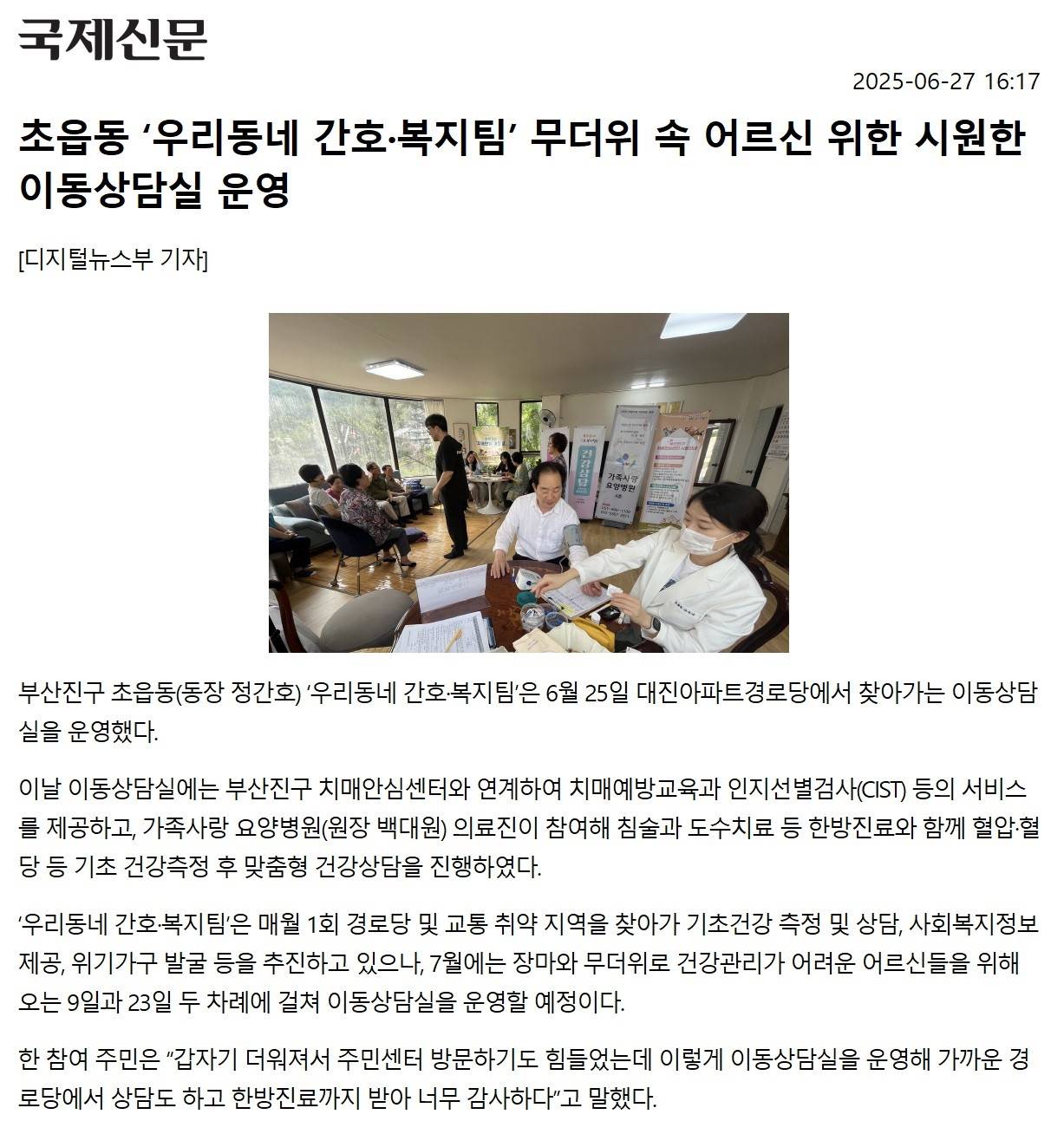 국제신문

2025-06-27 16:17

초읍동 ‘우리동네 간호·복지팀’ 무더위 속 어르신 위한 시원한 이동상담실 운영

[디지털뉴스부 기자]

건강상담

가족사랑 요양병원

부산진구 초읍동(동장 정간호) ‘우리동네 간호·복지팀’은 6월 25일 대진아파트경로당에서 찾아가는 이동상담실을 운영했다.

이날 이동상담실에는 부산진구 치매안심센터와 연계하여 치매예방교육과 인지선별검사(CIST) 등의 서비스를 제공하고, 가족사랑 요양병원(원장 백대원) 의료진이 참여해 침술과 도수치료 등 한방진료와 함께 혈압·혈당 등 기초 건강측정 후 맞춤형 건강상담을 진행하였다.

‘우리동네 간호·복지팀’은 매월 1회 경로당 및 교통 취약 지역을 찾아가 기초건강 측정 및 상담, 사회복지정보 제공, 위기가구 발굴 등을 추진하고 있으나, 7월에는 장마와 무더위로 건강관리가 어려운 어르신들을 위해 오는 9일과 23일 두 차례에 걸쳐 이동상담실을 운영할 예정이다.

한 참여 주민은 “갑자기 더워져서 주민센터 방문하기도 힘들었는데 이렇게 이동상담실을 운영해 가까운 경로당에서 상담도 하고 한방진료까지 받아 너무 감사하다”고 말했다.